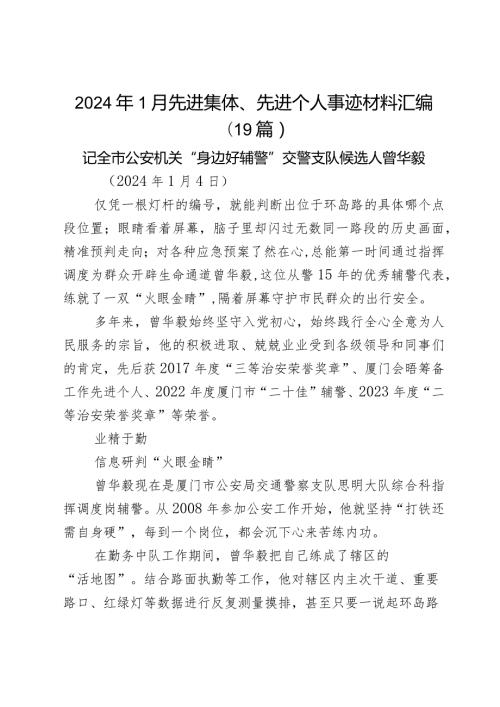 2024年1月先进集体、先进个人事迹材料汇编（19篇）

记全市公安机关“身边好辅警”交警支队候选人曾华毅

（2024年1月4日）

仅凭一根灯杆的编号，就能判断出位于环岛路的具体哪个点段位置；眼睛看着屏幕，脑子里却闪过无数同一路段的历史画面，精准预判走向；对各种应急预案了然在心，总能第一时间通过指挥调度为群众开辟生命通道曾华毅，这位从警15年的优秀辅警代表，练就了一双“火眼金睛”，隔着屏幕守护市民群众的出行安全。

多年来，曾华毅始终坚守入党初心，始终践行全心全意为人民服务的宗旨，他的积极进取、兢兢业业受到各级领导和同事们的肯定，先后获2017年度“三等治安荣誉奖章”、厦门会晤筹备工作先进个人、2022年度厦门市“二十佳”辅警、2023年度“二等治安荣誉奖章”等荣誉。

业精于勤

信息研判“火眼金睛”

曾华毅现在是厦门市公安局交通警察支队思明大队综合科指挥调度岗辅警。从2008年参加公安工作开始，他就坚持“打铁还需自身硬”，每到一个岗位，都会沉下心来苦练内功。

在勤务中队工作期间，曾华毅把自己练成了辖区的“活地图”。结合路面执勤等工作，他对辖区内主次干道、重要路口、红绿灯等数据进行反复测量摸排，甚至只要一说起环岛路